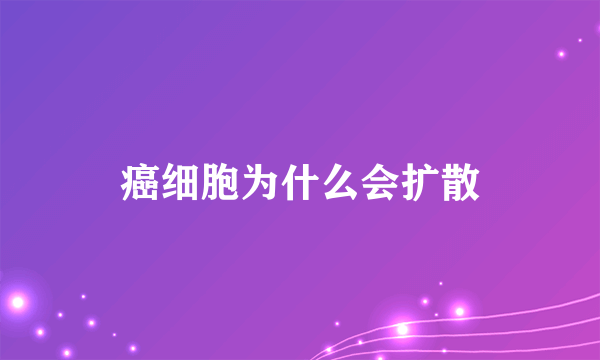 癌细胞为什么会扩散